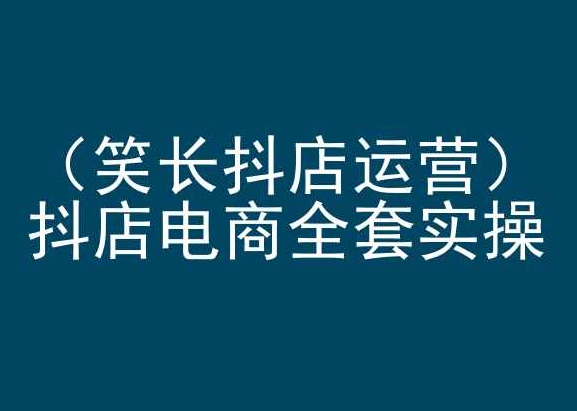 （笑长抖店运营）
抖店电商全套实操